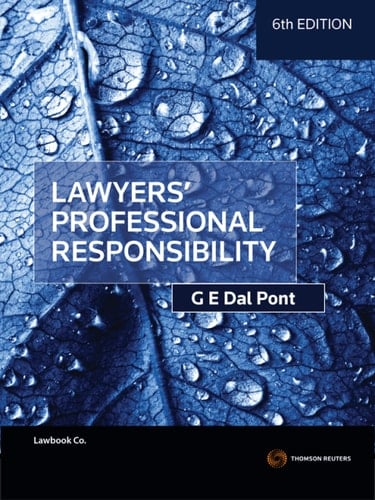 6th EDITION

LAWYERS' PROFESSIONAL RESPONSIBILITY

G E Dal Pont

Lawbook Co.

THOMSON REUTERS